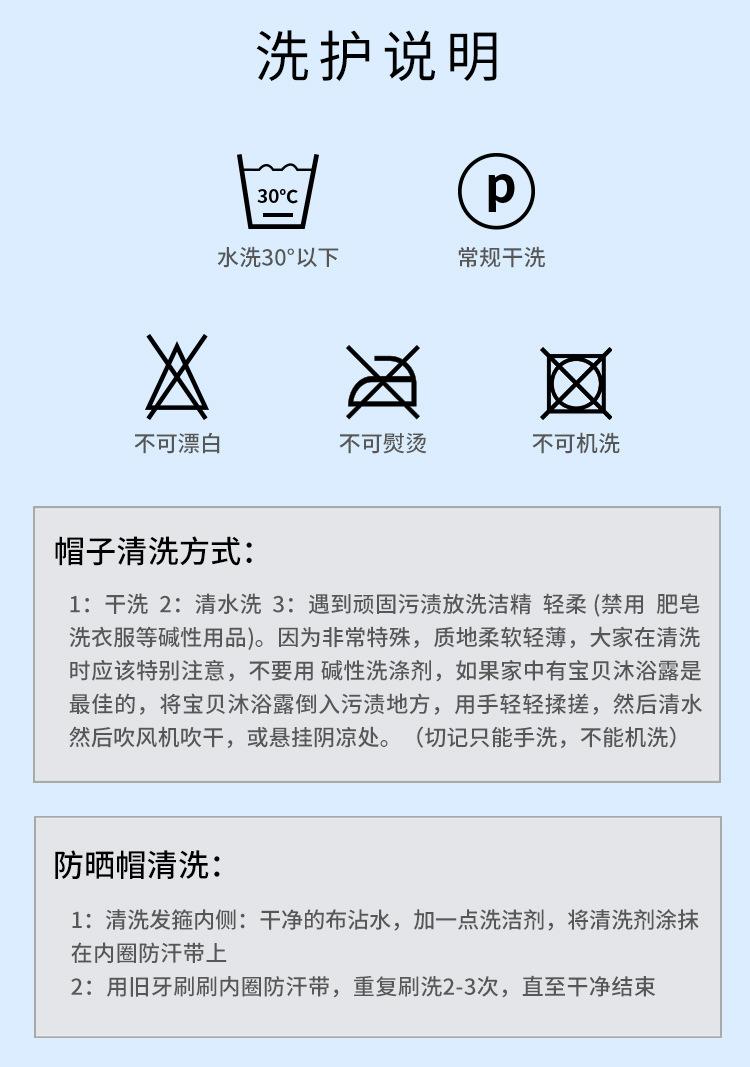 洗护说明

30°C

水洗30°以下

p

常规干洗

不可漂白

不可熨烫

不可机洗

帽子清洗方式:

1:干洗 2:清水洗 3:遇到顽固污渍放洗洁精 轻柔 (禁用 肥皂洗衣服等碱性用品)。因为非常特殊，质地柔软轻薄，大家在清洗时应该特别注意，不要用 碱性洗涤剂，如果家中有宝贝沐浴露是最佳的，将宝贝沐浴露倒入污渍地方，用手轻轻揉搓，然后清水然后吹风机吹干，或悬挂阴凉处。（切记只能手洗，不能机洗）

防晒帽清洗:

1:清洗发箍内侧：干净的布沾水，加一点洗洁剂，将清洗剂涂抹在内圈防汗带上
2:用旧牙刷刷内圈防汗带，重复刷洗2-3次，直至干净结束